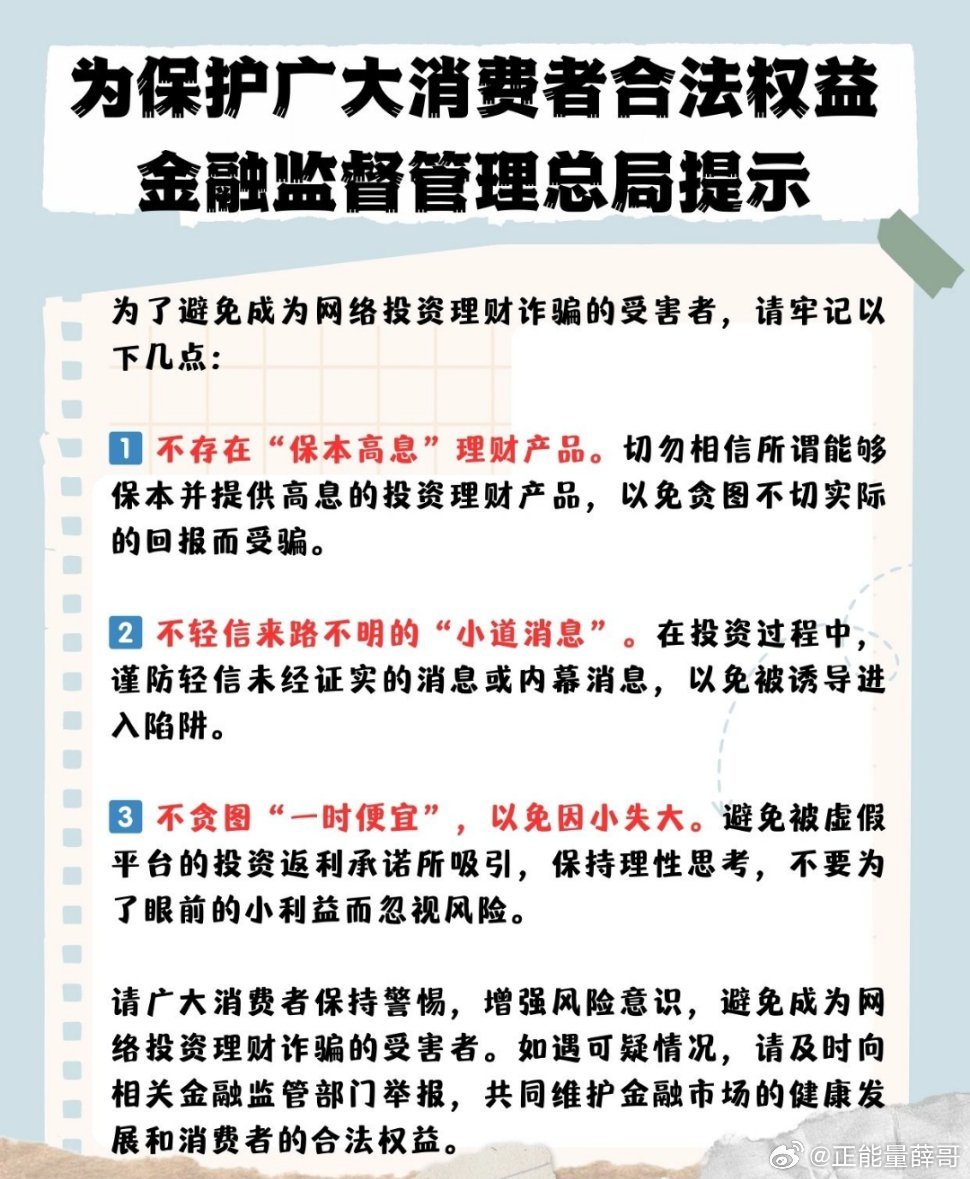 为保护广大消费者合法权益
金融监督管理总局提示

为了避免成为网络投资理财诈骗的受害者，请牢记以下几点：

1 不存在“保本高息”理财产品。切勿相信所谓能够保本并提供高息的投资理财产品，以免贪图不切实际的回报而受骗。

2 不轻信来路不明的“小道消息”。在投资过程中，谨防轻信未经证实的消息或内幕消息，以免被诱导进入陷阱。

3 不贪图“一时便宜”，以免因小失大。避免被虚假平台的投资返利承诺所吸引，保持理性思考，不要为了眼前的小利益而忽视风险。

请广大消费者保持警惕，增强风险意识，避免成为网络投资理财诈骗的受害者。如遇可疑情况，请及时向相关金融监管部门举报，共同维护金融市场的健康发展和消费者的合法权益。

@正能量薛哥